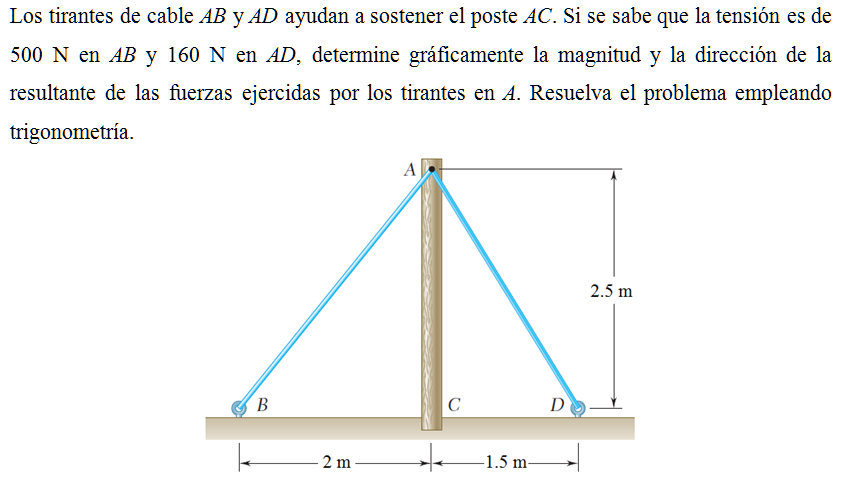 Los tirantes de cable $AB$ y $AD$ ayudan a sostener el poste $AC$. Si se sabe que la tensión es de 500 N en $AB$ y 160 N en $AD$, determine gráficamente la magnitud y la dirección de la resultante de las fuerzas ejercidas por los tirantes en $A$. Resuelva el problema empleando trigonometría.

A

2.5 m

B

C

D

2 m

1.5 m